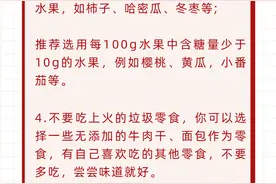 水果，如柿子、哈密瓜、冬枣等；

推荐选用每100g水果中含糖量少于10g的水果，例如樱桃、黄瓜，小番茄等。

4.不要吃上火的垃圾零食，你可以选择一些无添加的牛肉干、面包作为零食，有自己喜欢吃的其他零食，不要多吃，尝尝味道就好。